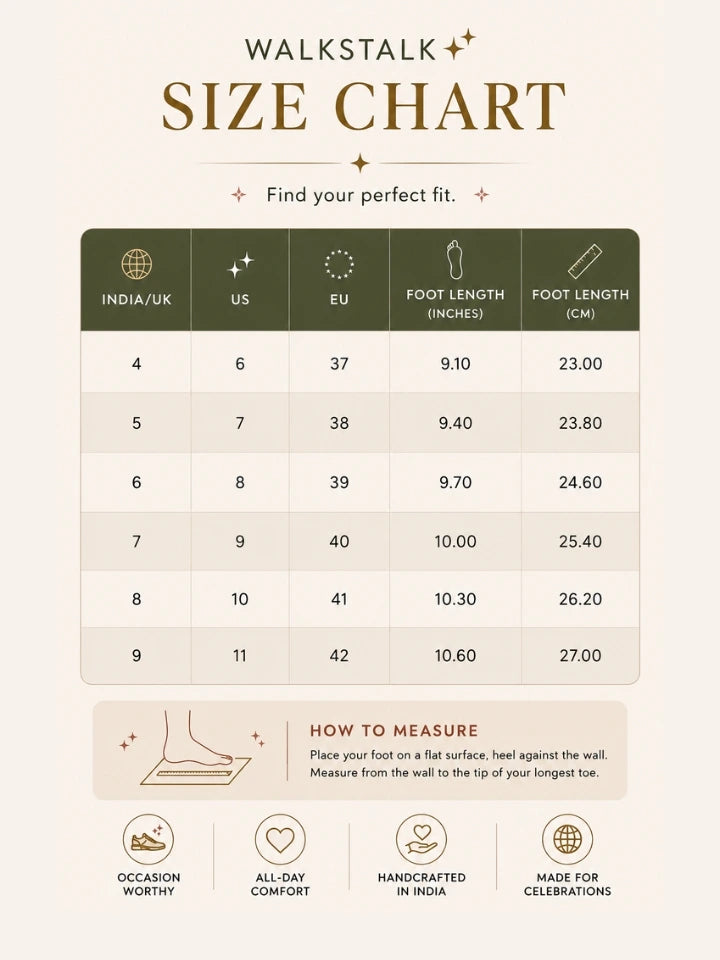 WALKSTALK

SIZE CHART

Find your perfect fit.

| INDIA/UK | US | EU | FOOT LENGTH (INCHES) | FOOT LENGTH (CM) |
|---|---|---|---|---|
| 4 | 6 | 37 | 9.10 | 23.00 |
| 5 | 7 | 38 | 9.40 | 23.80 |
| 6 | 8 | 39 | 9.70 | 24.60 |
| 7 | 9 | 40 | 10.00 | 25.40 |
| 8 | 10 | 41 | 10.30 | 26.20 |
| 9 | 11 | 42 | 10.60 | 27.00 |

HOW TO MEASURE

Place your foot on a flat surface, heel against the wall. Measure from the wall to the tip of your longest toe.

OCCASION WORTHY

ALL-DAY COMFORT

HANDCRAFTED IN INDIA

MADE FOR CELEBRATIONS